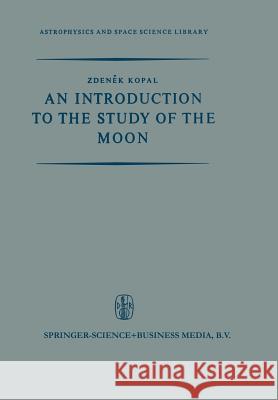 ASTROPHYSICS AND SPACE SCIENCE LIBRARY

ZDENĚK KOPAL

AN INTRODUCTION TO THE STUDY OF THE MOON

SPRINGER-SCIENCE+BUSINESS MEDIA, B.V.

Kraina Książek